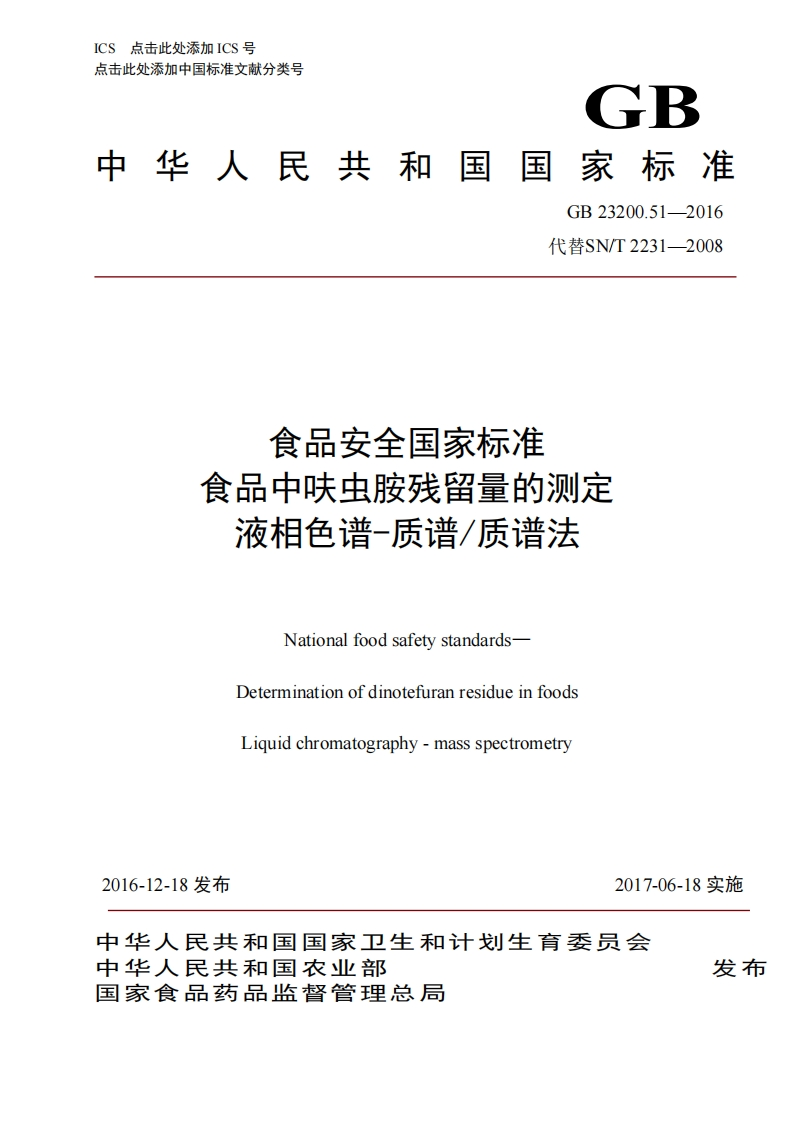 ICS 点击此处添加 ICS 号
点击此处添加中国标准文献分类号

GB

中华人民共和国国家标准

GB 23200.51—2016
代替SN/T 2231—2008

食品安全国家标准
食品中呋虫胺残留量的测定
液相色谱-质谱/质谱法

National food safety standards—

Determination of dinotefuran residue in foods

Liquid chromatography - mass spectrometry

2016-12-18 发布

2017-06-18 实施

中华人民共和国国家卫生和计划生育委员会
中华人民共和国农业部
国家食品药品监督管理总局

发布